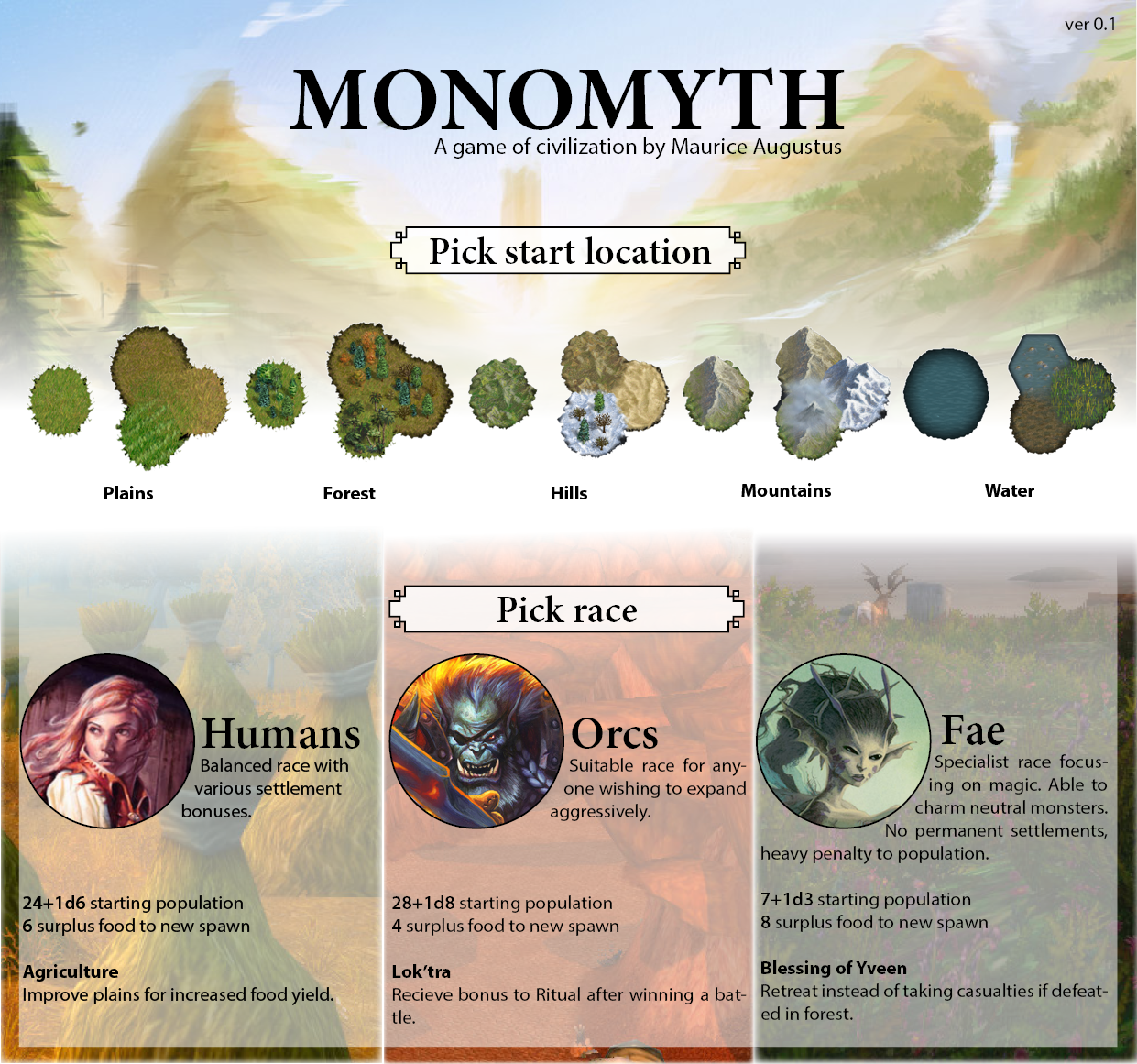 ver 0.1

MONOMYTH

A game of civilization by Maurice Augustus

Pick start location

Plains

Forest

Hills

Mountains

Water

Pick race

Humans

Balanced race with various settlement bonuses.

24+1d6 starting population
6 surplus food to new spawn

Agriculture
Improve plains for increased food yield.

Orcs

Suitable race for anyone wishing to expand aggressively.

28+1d8 starting population
4 surplus food to new spawn

Lok'tra
Recieve bonus to Ritual after winning a battle.

Fae

Specialist race focusing on magic. Able to charm neutral monsters. No permanent settlements, heavy penalty to population.

7+1d3 starting population
8 surplus food to new spawn

Blessing of Yveen
Retreat instead of taking casualties if defeated in forest.